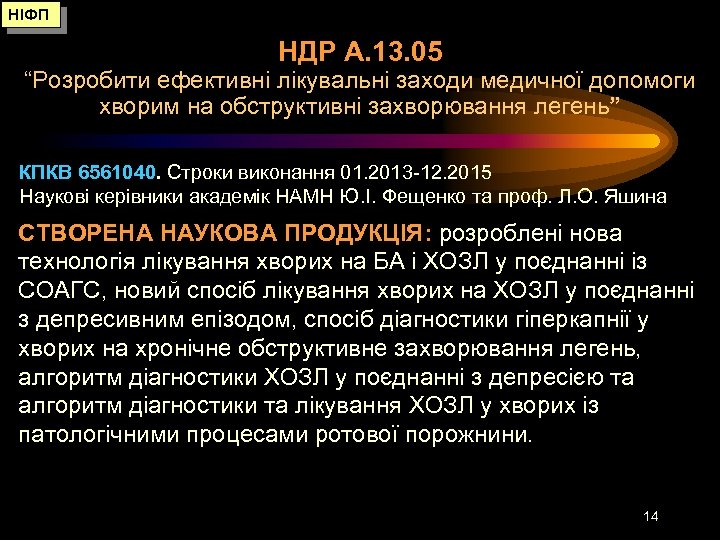 НІФП

НДР А.13.05
“Розробити ефективні лікувальні заходи медичної допомоги хворим на обструктивні захворювання легень”

КПКВ 6561040. Строки виконання 01.2013-12.2015
Наукові керівники академік НАМН Ю.І. Фещенко та проф. Л.О. Яшина

СТВОРЕНА НАУКОВА ПРОДУКЦІЯ: розроблені нова технологія лікування хворих на БА і ХОЗЛ у поєднанні із СОАГС, новий спосіб лікування хворих на ХОЗЛ у поєднанні з депресивним епізодом, спосіб діагностики гіперкапнії у хворих на хронічне обструктивне захворювання легень, алгоритм діагностики ХОЗЛ у поєднанні з депресією та алгоритм діагностики та лікування ХОЗЛ у хворих із патологічними процесами ротової порожнини.

14